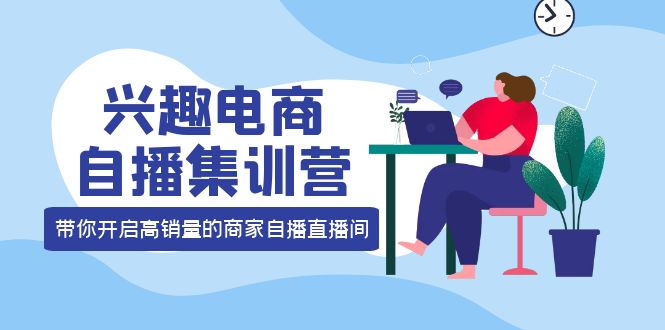 兴趣电商
自播集训营

带你开启高销量的商家自播直播间